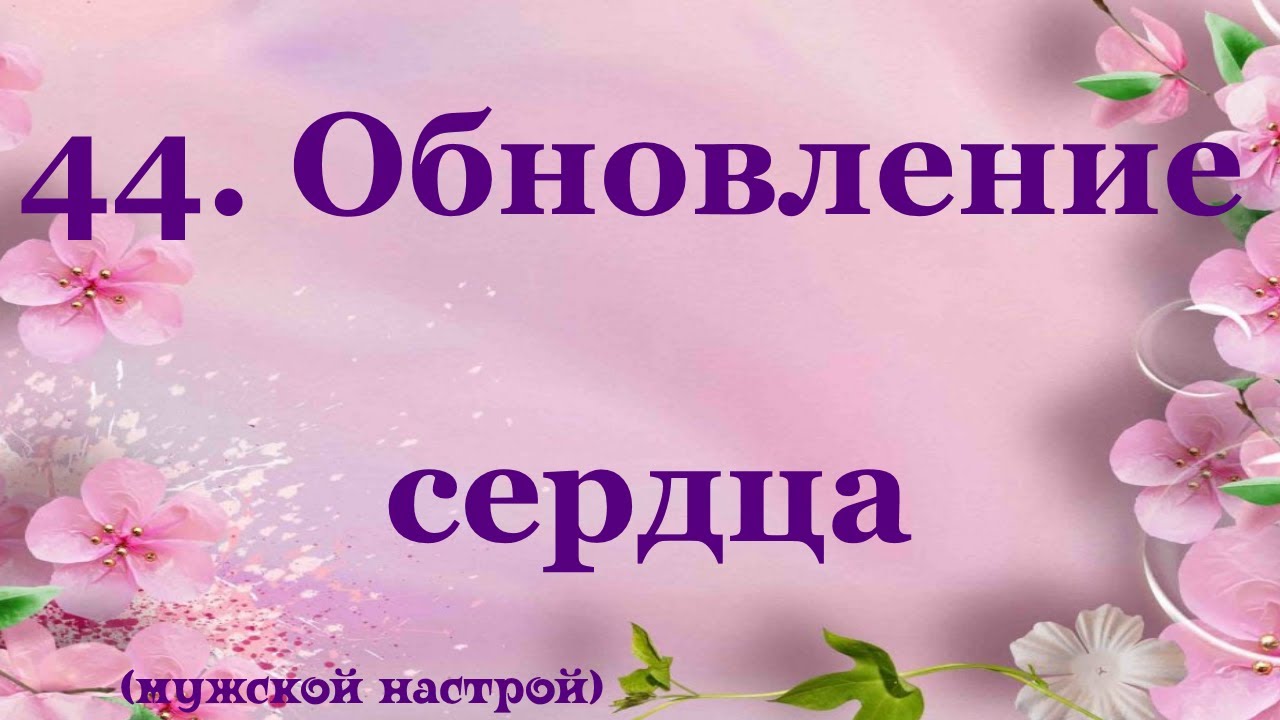 44. Обновление

сердца

(мужской настрой)